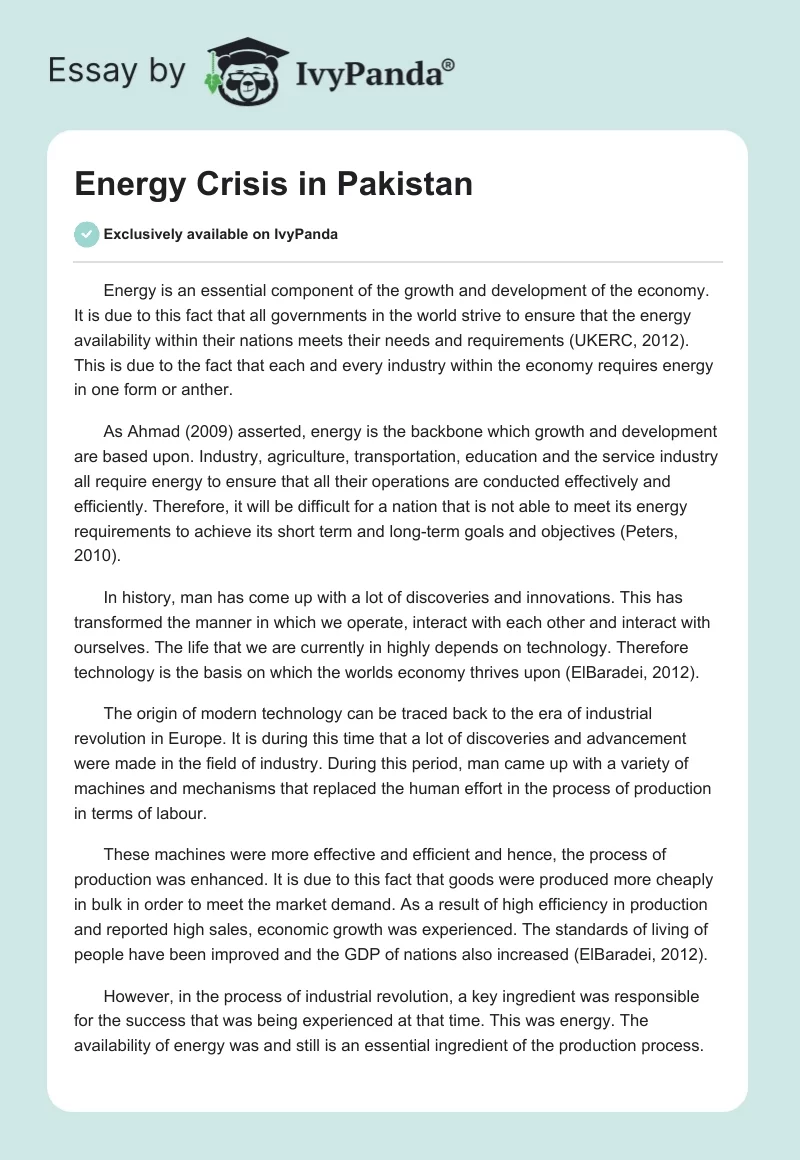 Essay by IvyPanda®

Energy Crisis in Pakistan

Exclusively available on IvyPanda

Energy is an essential component of the growth and development of the economy. It is due to this fact that all governments in the world strive to ensure that the energy availability within their nations meets their needs and requirements (UKERC, 2012). This is due to the fact that each and every industry within the economy requires energy in one form or anther.

As Ahmad (2009) asserted, energy is the backbone which growth and development are based upon. Industry, agriculture, transportation, education and the service industry all require energy to ensure that all their operations are conducted effectively and efficiently. Therefore, it will be difficult for a nation that is not able to meet its energy requirements to achieve its short term and long-term goals and objectives (Peters, 2010).

In history, man has come up with a lot of discoveries and innovations. This has transformed the manner in which we operate, interact with each other and interact with ourselves. The life that we are currently in highly depends on technology. Therefore technology is the basis on which the worlds economy thrives upon (ElBaradei, 2012).

The origin of modern technology can be traced back to the era of industrial revolution in Europe. It is during this time that a lot of discoveries and advancement were made in the field of industry. During this period, man came up with a variety of machines and mechanisms that replaced the human effort in the process of production in terms of labour.

These machines were more effective and efficient and hence, the process of production was enhanced. It is due to this fact that goods were produced more cheaply in bulk in order to meet the market demand. As a result of high efficiency in production and reported high sales, economic growth was experienced. The standards of living of people have been improved and the GDP of nations also increased (ElBaradei, 2012).

However, in the process of industrial revolution, a key ingredient was responsible for the success that was being experienced at that time. This was energy. The availability of energy was and still is an essential ingredient of the production process.